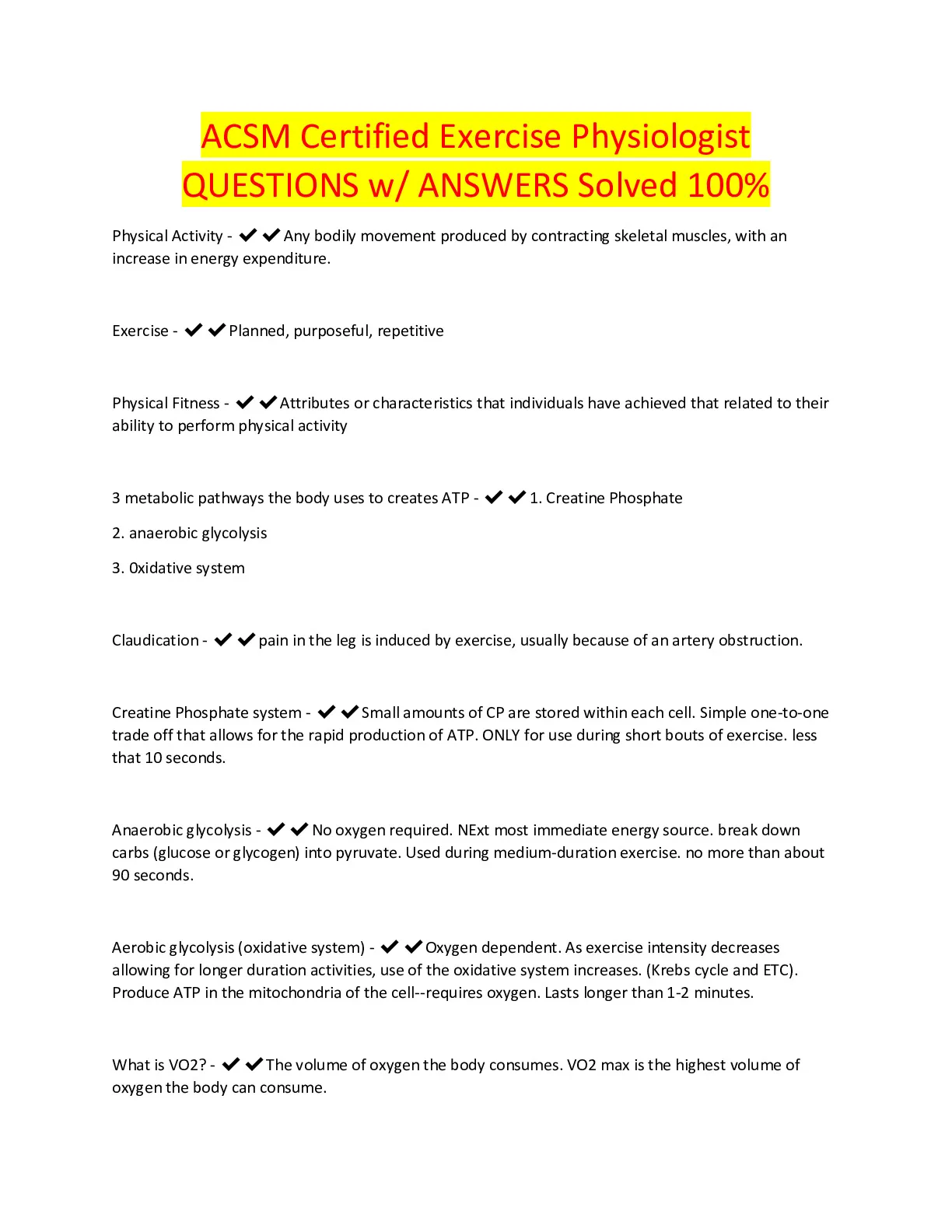 ACSM Certified Exercise Physiologist QUESTIONS w/ ANSWERS Solved 100%

Physical Activity - ✔✔Any bodily movement produced by contracting skeletal muscles, with an increase in energy expenditure.

Exercise - ✔✔Planned, purposeful, repetitive

Physical Fitness - ✔✔Attributes or characteristics that individuals have achieved that related to their ability to perform physical activity

3 metabolic pathways the body uses to creates ATP - ✔✔1. Creatine Phosphate

2. anaerobic glycolysis

3. 0xidative system

Claudication - ✔✔pain in the leg is induced by exercise, usually because of an artery obstruction.

Creatine Phosphate system - ✔✔Small amounts of CP are stored within each cell. Simple one-to-one trade off that allows for the rapid production of ATP. ONLY for use during short bouts of exercise. less that 10 seconds.

Anaerobic glycolysis - ✔✔No oxygen required. NExt most immediate energy source. break down carbs (glucose or glycogen) into pyruvate. Used during medium-duration exercise. no more than about 90 seconds.

Aerobic glycolysis (oxidative system) - ✔✔Oxygen dependent. As exercise intensity decreases allowing for longer duration activities, use of the oxidative system increases. (Krebs cycle and ETC). Produce ATP in the mitochondria of the cell--requires oxygen. Lasts longer than 1-2 minutes.

What is VO2? - ✔✔The volume of oxygen the body consumes. VO2 max is the highest volume of oxygen the body can consume.